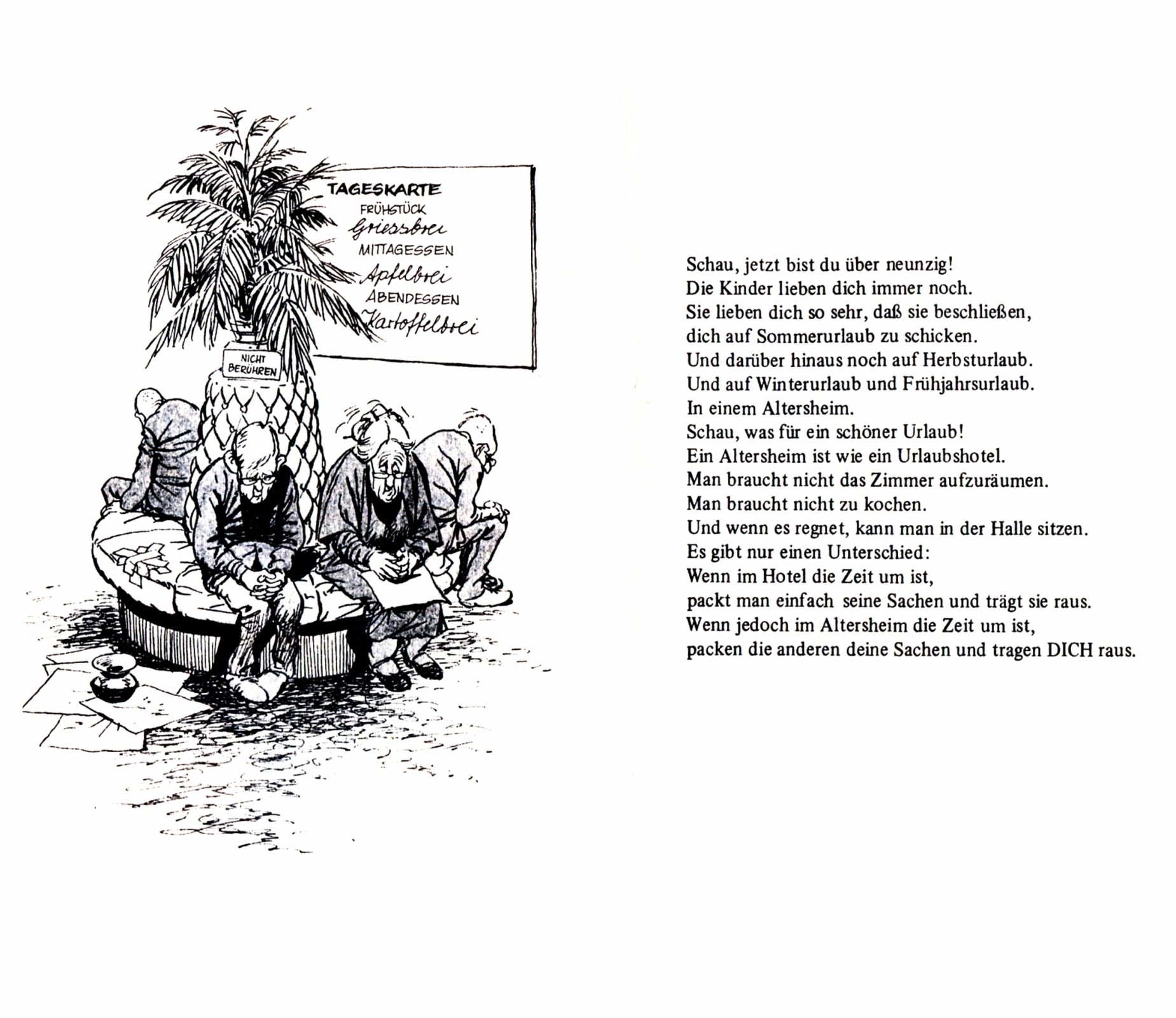 TAGESKARTE
FRÜHSTÜCK
Griessbrei
MITTAGESSEN
Apfelbrei
ABENDESSEN
Kartoffelbrei

NICHT BERÜHREN

Schau, jetzt bist du über neunzig!
Die Kinder lieben dich immer noch.
Sie lieben dich so sehr, daß sie beschließen,
dich auf Sommerurlaub zu schicken.
Und darüber hinaus noch auf Herbsturlaub.
Und auf Winterurlaub und Frühjahrsurlaub.
In einem Altersheim.
Schau, was für ein schöner Urlaub!
Ein Altersheim ist wie ein Urlaubshotel.
Man braucht nicht das Zimmer aufzuräumen.
Man braucht nicht zu kochen.
Und wenn es regnet, kann man in der Halle sitzen.
Es gibt nur einen Unterschied:
Wenn im Hotel die Zeit um ist,
packt man einfach seine Sachen und trägt sie raus.
Wenn jedoch im Altersheim die Zeit um ist,
packen die anderen deine Sachen und tragen DICH raus.